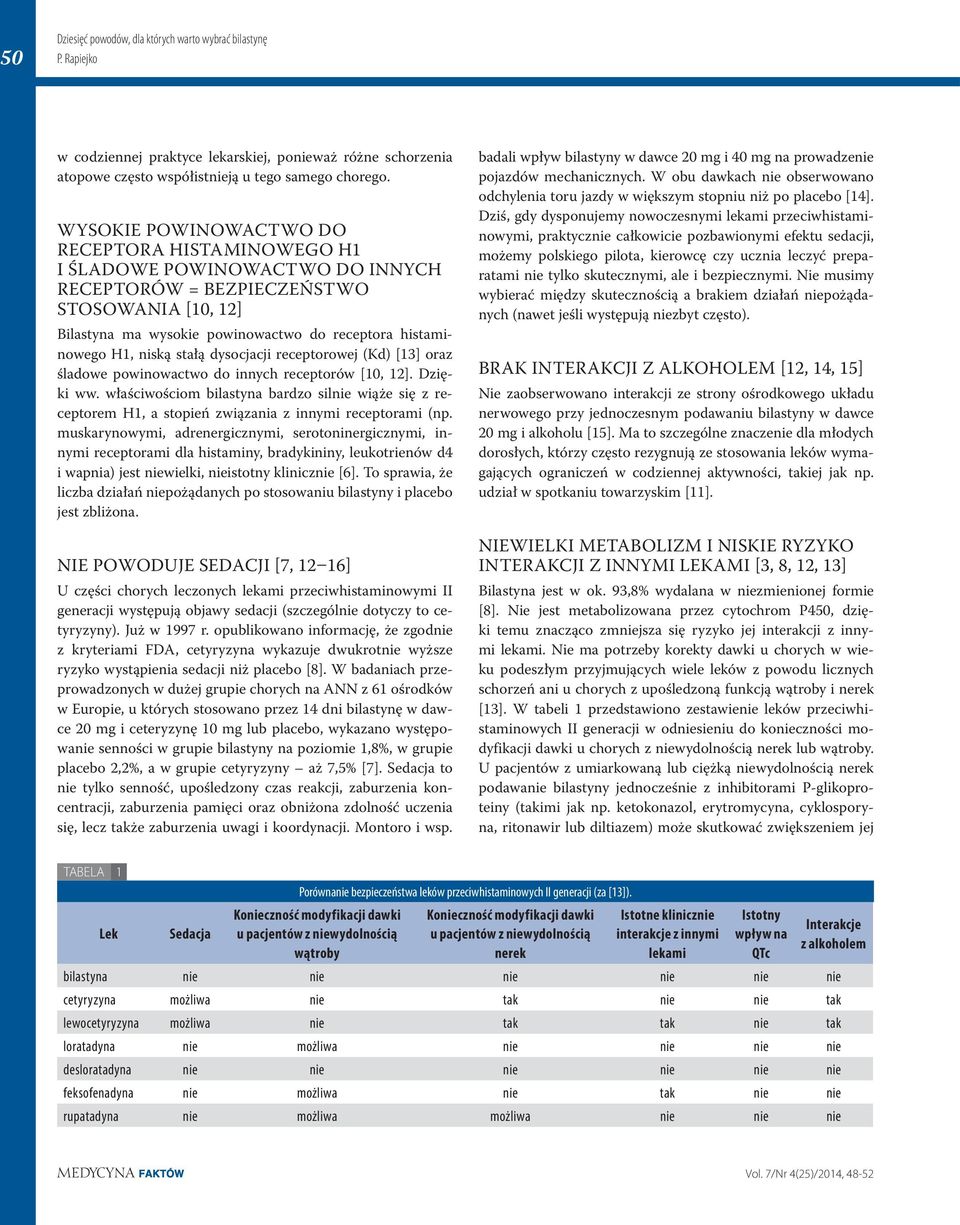 50

Dziesięć powodów, dla których warto wybrać bilastynę
P. Rapiejko

w codziennej praktyce lekarskiej, ponieważ różne schorzenia atopowe często współistnieją u tego samego chorego.

WYSOKIE POWINOWACTWO DO RECEPTORA HISTAMINOWEGO H1 I ŚLADOWE POWINOWACTWO DO INNYCH RECEPTORÓW = BEZPIECZEŃSTWO STOSOWANIA [10, 12]

Bilastyna ma wysokie powinowactwo do receptora histaminowego H1, niską stałą dysocjacji receptorowej (Kd) [13] oraz śladowe powinowactwo do innych receptorów [10, 12]. Dzięki ww. właściwościom bilastyna bardzo silnie wiąże się z receptorem H1, a stopień związania z innymi receptorami (np. muskarynowymi, adrenergicznymi, serotoninergicznymi, innymi receptorami dla histaminy, bradykininy, leukotrienów d4 i wapnia) jest niewielki, nieistotny klinicznie [6]. To sprawia, że liczba działań niepożądanych po stosowaniu bilastyny i placebo jest zbliżona.

NIE POWODUJE SEDACJI [7, 12–16]

U części chorych leczonych lekami przeciwhistaminowymi II generacji występują objawy sedacji (szczególnie dotyczy to cetyryzyny). Już w 1997 r. opublikowano informację, że zgodnie z kryteriami FDA, cetyryzyna wykazuje dwukrotnie wyższe ryzyko wystąpienia sedacji niż placebo [8]. W badaniach przeprowadzonych w dużej grupie chorych na ANN z 61 ośrodków w Europie, u których stosowano przez 14 dni bilastynę w dawce 20 mg i ceteryzynę 10 mg lub placebo, wykazano występowanie senności w grupie bilastyny na poziomie 1,8%, w grupie placebo 2,2%, a w grupie cetyryzyny – aż 7,5% [7]. Sedacja to nie tylko senność, upośledzony czas reakcji, zaburzenia koncentracji, zaburzenia pamięci oraz obniżona zdolność uczenia się, lecz także zaburzenia uwagi i koordynacji. Montoro i wsp. badali wpływ bilastyny w dawce 20 mg i 40 mg na prowadzenie pojazdów mechanicznych. W obu dawkach nie obserwowano odchylenia toru jazdy w większym stopniu niż po placebo [14]. Dziś, gdy dysponujemy nowoczesnymi lekami przeciwhistaminowymi, praktycznie całkowicie pozbawionymi efektu sedacji, możemy polskiego pilota, kierowcę czy ucznia leczyć preparatami nie tylko skutecznymi, ale i bezpiecznymi. Nie musimy wybierać między skutecznością a brakiem działań niepożądanych (nawet jeśli występują niezbyt często).

BRAK INTERAKCJI Z ALKOHOLEM [12, 14, 15]

Nie zaobserwowano interakcji ze strony ośrodkowego układu nerwowego przy jednoczesnym podawaniu bilastyny w dawce 20 mg i alkoholu [15]. Ma to szczególne znaczenie dla młodych dorosłych, którzy często rezygnują ze stosowania leków wymagających ograniczeń w codziennej aktywności, takiej jak np. udział w spotkaniu towarzyskim [11].

NIEWIELKI METABOLIZM I NISKIE RYZYKO INTERAKCJI Z INNYMI LEKAMI [3, 8, 12, 13]

Bilastyna jest w ok. 93,8% wydalana w niezmienionej formie [8]. Nie jest metabolizowana przez cytochrom P450, dzięki temu znacząco zmniejsza się ryzyko jej interakcji z innymi lekami. Nie ma potrzeby korekty dawki u chorych w wieku podeszłym przyjmujących wiele leków z powodu licznych schorzeń ani u chorych z upośledzoną funkcją wątroby i nerek [13]. W tabeli 1 przedstawiono zestawienie leków przeciwhistaminowych II generacji w odniesieniu do konieczności modyfikacji dawki u chorych z niewydolnością nerek lub wątroby. U pacjentów z umiarkowaną lub ciężką niewydolnością nerek podawanie bilastyny jednocześnie z inhibitorami P-glikoproteiny (takimi jak np. ketokonazol, erytromycyna, cyklosporyna, ritonawir lub diltiazem) może skutkować zwiększeniem jej

TABELA 1

Porównanie bezpieczeństwa leków przeciwhistaminowych II generacji (za [13]).

| Lek | Sedacja | Konieczność modyfikacji dawki u pacjentów z niewydolnością wątroby | Konieczność modyfikacji dawki u pacjentów z niewydolnością nerek | Istotne klinicznie interakcje z innymi lekami | Istotny wpływ na QTc | Interakcje z alkoholem |
|---|---|---|---|---|---|---|
| bilastyna | nie | nie | nie | nie | nie | nie |
| cetyryzyna | możliwa | nie | tak | nie | nie | tak |
| lewocetyryzyna | możliwa | nie | tak | tak | nie | tak |
| loratadyna | nie | możliwa | nie | nie | nie | nie |
| desloratadyna | nie | nie | nie | nie | nie | nie |
| feksofenadyna | nie | możliwa | nie | tak | nie | nie |
| rupatadyna | nie | możliwa | możliwa | nie | nie | nie |

MEDYCYNA FAKTÓW

Vol. 7/Nr 4(25)/2014, 48-52